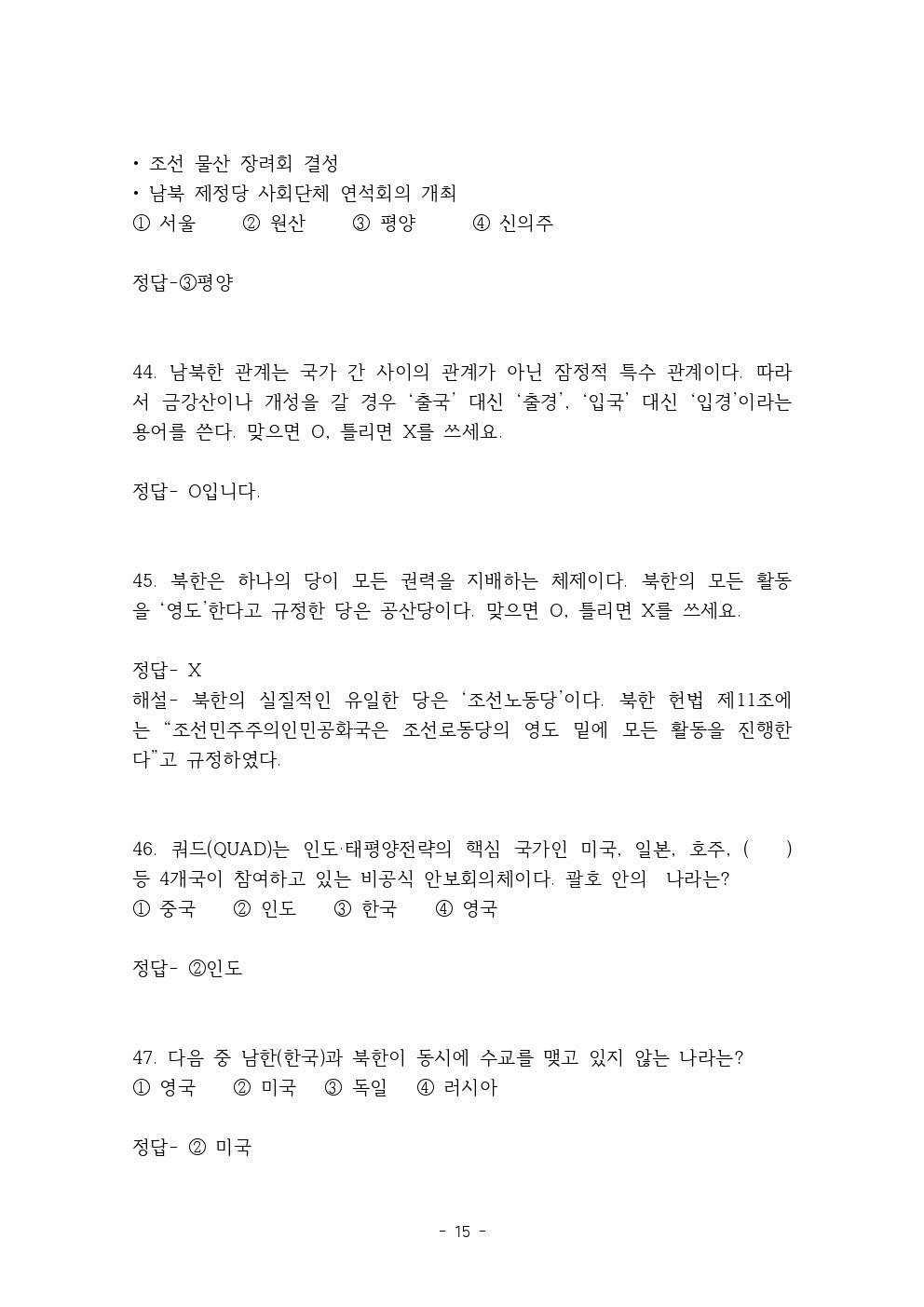 • 조선 물산 장려회 결성
• 남북 제정당 사회단체 연석회의 개최
① 서울 ② 원산 ③ 평양 ④ 신의주

정답-③평양

44. 남북한 관계는 국가 간 사이의 관계가 아닌 잠정적 특수 관계이다. 따라서 금강산이나 개성을 갈 경우 ‘출국’ 대신 ‘출경’, ‘입국’ 대신 ‘입경’이라는 용어를 쓴다. 맞으면 O, 틀리면 X를 쓰세요.

정답- O입니다.

45. 북한은 하나의 당이 모든 권력을 지배하는 체제이다. 북한의 모든 활동을 ‘영도’한다고 규정한 당은 공산당이다. 맞으면 O, 틀리면 X를 쓰세요.

정답- X
해설- 북한의 실질적인 유일한 당은 ‘조선노동당’이다. 북한 헌법 제11조에는 “조선민주주의인민공화국은 조선로동당의 영도 밑에 모든 활동을 진행한다”고 규정하였다.

46. 쿼드(QUAD)는 인도·태평양전략의 핵심 국가인 미국, 일본, 호주, ( ) 등 4개국이 참여하고 있는 비공식 안보회의체이다. 괄호 안의 나라는?
① 중국 ② 인도 ③ 한국 ④ 영국

정답- ②인도

47. 다음 중 남한(한국)과 북한이 동시에 수교를 맺고 있지 않는 나라는?
① 영국 ② 미국 ③ 독일 ④ 러시아

정답- ② 미국

- 15 -